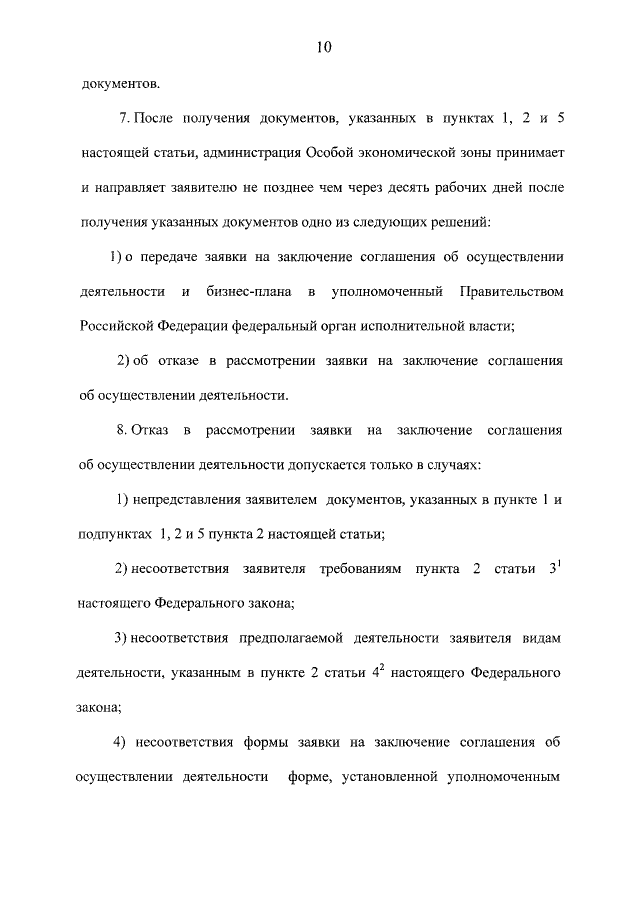 10

документов.

7. После получения документов, указанных в пунктах 1, 2 и 5 настоящей статьи, администрация Особой экономической зоны принимает и направляет заявителю не позднее чем через десять рабочих дней после получения указанных документов одно из следующих решений:

1) о передаче заявки на заключение соглашения об осуществлении деятельности и бизнес-плана в уполномоченный Правительством Российской Федерации федеральный орган исполнительной власти;

2) об отказе в рассмотрении заявки на заключение соглашения об осуществлении деятельности.

8. Отказ в рассмотрении заявки на заключение соглашения об осуществлении деятельности допускается только в случаях:

1) непредставления заявителем документов, указанных в пункте 1 и подпунктах 1, 2 и 5 пункта 2 настоящей статьи;

2) несоответствия заявителя требованиям пункта 2 статьи $3^1$ настоящего Федерального закона;

3) несоответствия предполагаемой деятельности заявителя видам деятельности, указанным в пункте 2 статьи $4^2$ настоящего Федерального закона;

4) несоответствия формы заявки на заключение соглашения об осуществлении деятельности форме, установленной уполномоченным